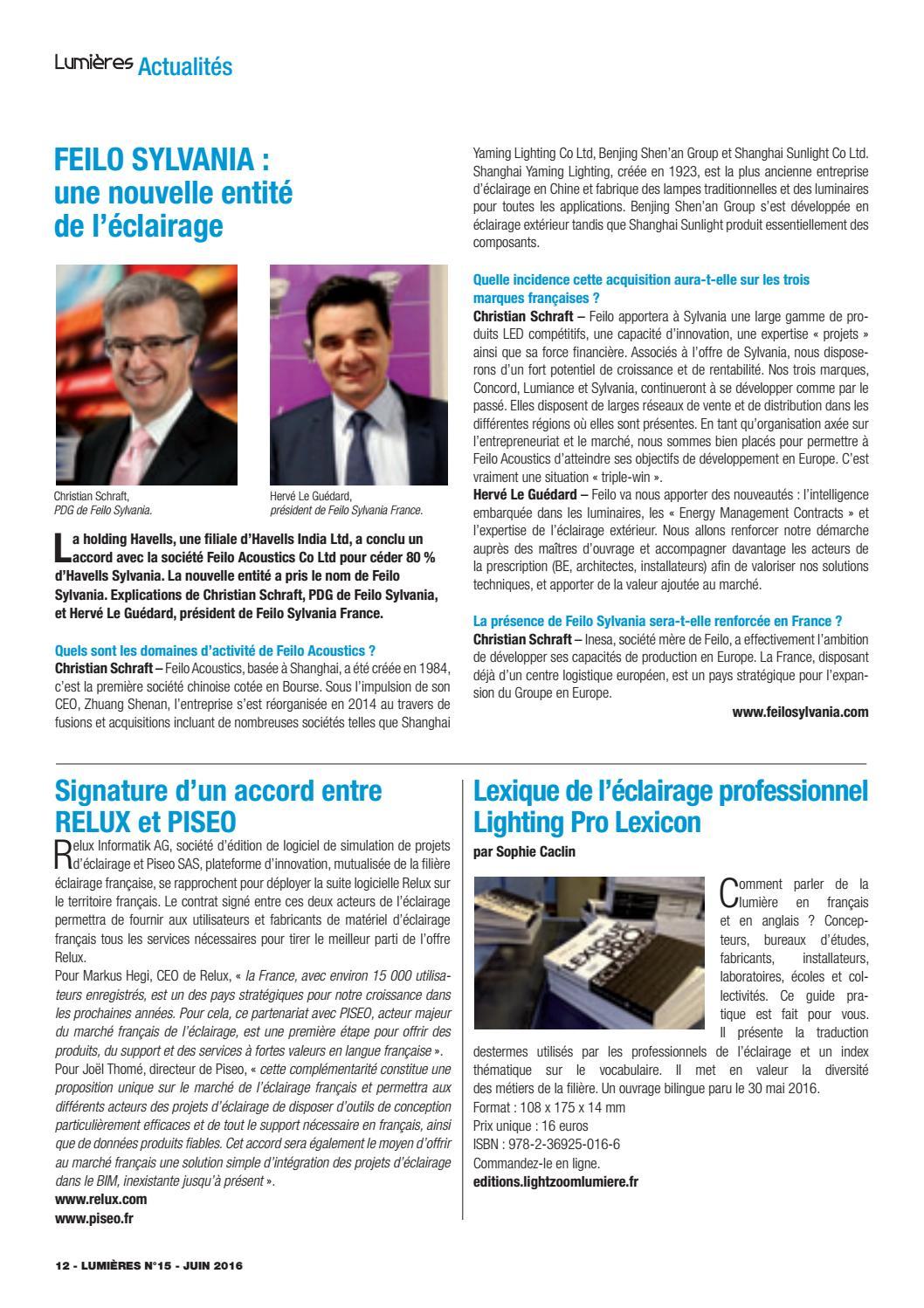 Lumières Actualités

FEILO SYLVANIA : une nouvelle entité de l'éclairage

Christian Schraft, PDG de Feilo Sylvania.

Hervé Le Guédard, président de Feilo Sylvania France.

La holding Havells, une filiale d'Havells India Ltd, a conclu un accord avec la société Feilo Acoustics Co Ltd pour céder 80 % d'Havells Sylvania. La nouvelle entité a pris le nom de Feilo Sylvania. Explications de Christian Schraft, PDG de Feilo Sylvania, et Hervé Le Guédard, président de Feilo Sylvania France.

Quels sont les domaines d'activité de Feilo Acoustics ?
Christian Schraft – Feilo Acoustics, basée à Shanghai, a été créée en 1984, c'est la première société chinoise cotée en Bourse. Sous l'impulsion de son CEO, Zhuang Shenan, l'entreprise s'est réorganisée en 2014 au travers de fusions et acquisitions incluant de nombreuses sociétés telles que Shanghai Yaming Lighting Co Ltd, Benjing Shen'an Group et Shanghai Sunlight Co Ltd. Shanghai Yaming Lighting, créée en 1923, est la plus ancienne entreprise d'éclairage en Chine et fabrique des lampes traditionnelles et des luminaires pour toutes les applications. Benjing Shen'an Group s'est développée en éclairage extérieur tandis que Shanghai Sunlight produit essentiellement des composants.

Quelle incidence cette acquisition aura-t-elle sur les trois marques françaises ?
Christian Schraft – Feilo apportera à Sylvania une large gamme de produits LED compétitifs, une capacité d'innovation, une expertise « projets » ainsi que sa force financière. Associés à l'offre de Sylvania, nous disposerons d'un fort potentiel de croissance et de rentabilité. Nos trois marques, Concord, Lumiance et Sylvania, continueront à se développer comme par le passé. Elles disposent de larges réseaux de vente et de distribution dans les différentes régions où elles sont présentes. En tant qu'organisation axée sur l'entrepreneuriat et le marché, nous sommes bien placés pour permettre à Feilo Acoustics d'atteindre ses objectifs de développement en Europe. C'est vraiment une situation « triple-win ».
Hervé Le Guédard – Feilo va nous apporter des nouveautés : l'intelligence embarquée dans les luminaires, les « Energy Management Contracts » et l'expertise de l'éclairage extérieur. Nous allons renforcer notre démarche auprès des maîtres d'ouvrage et accompagner davantage les acteurs de la prescription (BE, architectes, installateurs) afin de valoriser nos solutions techniques, et apporter de la valeur ajoutée au marché.

La présence de Feilo Sylvania sera-t-elle renforcée en France ?
Christian Schraft – Inesa, société mère de Feilo, a effectivement l'ambition de développer ses capacités de production en Europe. La France, disposant déjà d'un centre logistique européen, est un pays stratégique pour l'expansion du Groupe en Europe.
www.feilosylvania.com

Signature d'un accord entre RELUX et PISEO

Relux Informatik AG, société d'édition de logiciel de simulation de projets d'éclairage et Piseo SAS, plateforme d'innovation, mutualisée de la filière éclairage française, se rapprochent pour déployer la suite logicielle Relux sur le territoire français. Le contrat signé entre ces deux acteurs de l'éclairage permettra de fournir aux utilisateurs et fabricants de matériel d'éclairage français tous les services nécessaires pour tirer le meilleur parti de l'offre Relux.
Pour Markus Hegi, CEO de Relux, « la France, avec environ 15 000 utilisateurs enregistrés, est un des pays stratégiques pour notre croissance dans les prochaines années. Pour cela, ce partenariat avec PISEO, acteur majeur du marché français de l'éclairage, est une première étape pour offrir des produits, du support et des services à fortes valeurs en langue française ».
Pour Joël Thomé, directeur de Piseo, « cette complémentarité constitue une proposition unique sur le marché de l'éclairage français et permettra aux différents acteurs des projets d'éclairage de disposer d'outils de conception particulièrement efficaces et de tout le support nécessaire en français, ainsi que de données produits fiables. Cet accord sera également le moyen d'offrir au marché français une solution simple d'intégration des projets d'éclairage dans le BIM, inexistante jusqu'à présent ».
www.relux.com
www.piseo.fr

Lexique de l'éclairage professionnel Lighting Pro Lexicon
par Sophie Caclin

Comment parler de la lumière en français et en anglais ? Concepteurs, bureaux d'études, fabricants, installateurs, laboratoires, écoles et collectivités. Ce guide pratique est fait pour vous. Il présente la traduction destermes utilisés par les professionnels de l'éclairage et un index thématique sur le vocabulaire. Il met en valeur la diversité des métiers de la filière. Un ouvrage bilingue paru le 30 mai 2016.
Format : 108 x 175 x 14 mm
Prix unique : 16 euros
ISBN : 978-2-36925-016-6
Commandez-le en ligne.
editions.lightzoomlumiere.fr

12 - LUMIÈRES N°15 - JUIN 2016